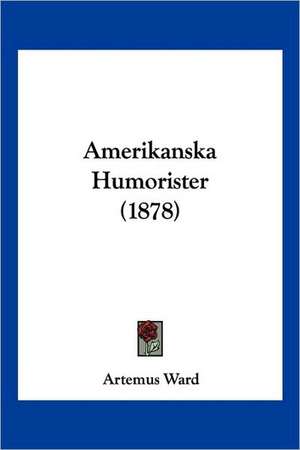 Amerikanska Humorister (1878)

Artemus Ward